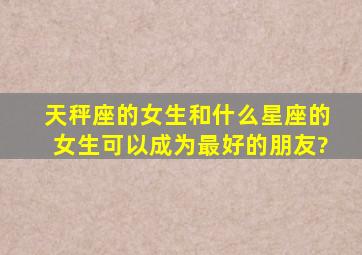 天秤座的女生和什么星座的女生可以成为最好的朋友?